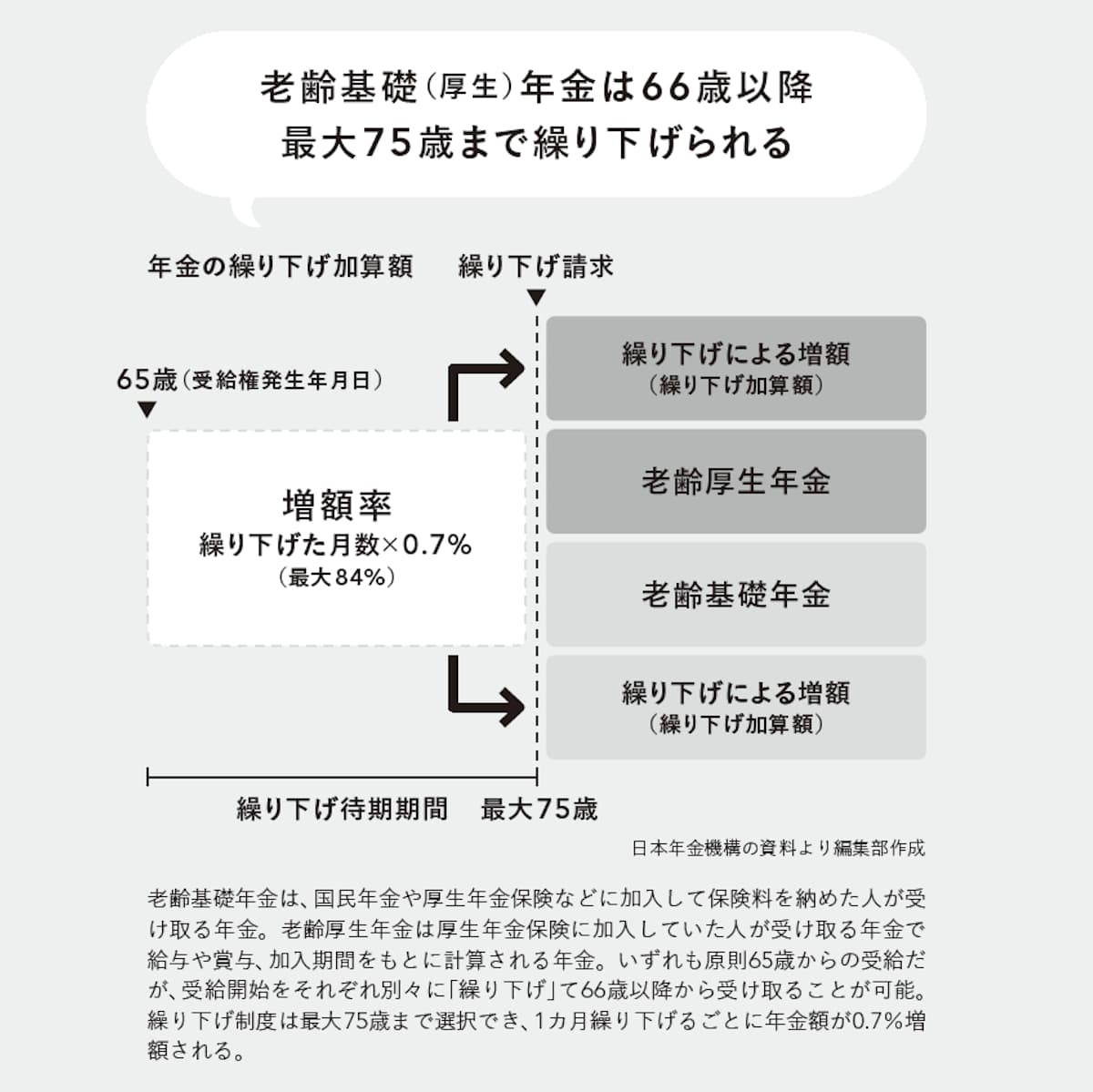 老齢基礎（厚生）年金は66歳以降
最大75歳まで繰り下げられる

年金の繰り下げ加算額

繰り下げ請求

65歳（受給権発生年月日）

増額率
繰り下げた月数×0.7%
（最大84%）

繰り下げによる増額
（繰り下げ加算額）

老齢厚生年金

老齢基礎年金

繰り下げによる増額
（繰り下げ加算額）

繰り下げ待期期間　最大75歳

日本年金機構の資料より編集部作成

老齢基礎年金は、国民年金や厚生年金保険などに加入して保険料を納めた人が受け取る年金。老齢厚生年金は厚生年金保険に加入していた人が受け取る年金で給与や賞与、加入期間をもとに計算される年金。いずれも原則65歳からの受給だが、受給開始をそれぞれ別々に「繰り下げ」て66歳以降から受け取ることが可能。繰り下げ制度は最大75歳まで選択でき、1カ月繰り下げるごとに年金額が0.7%増額される。